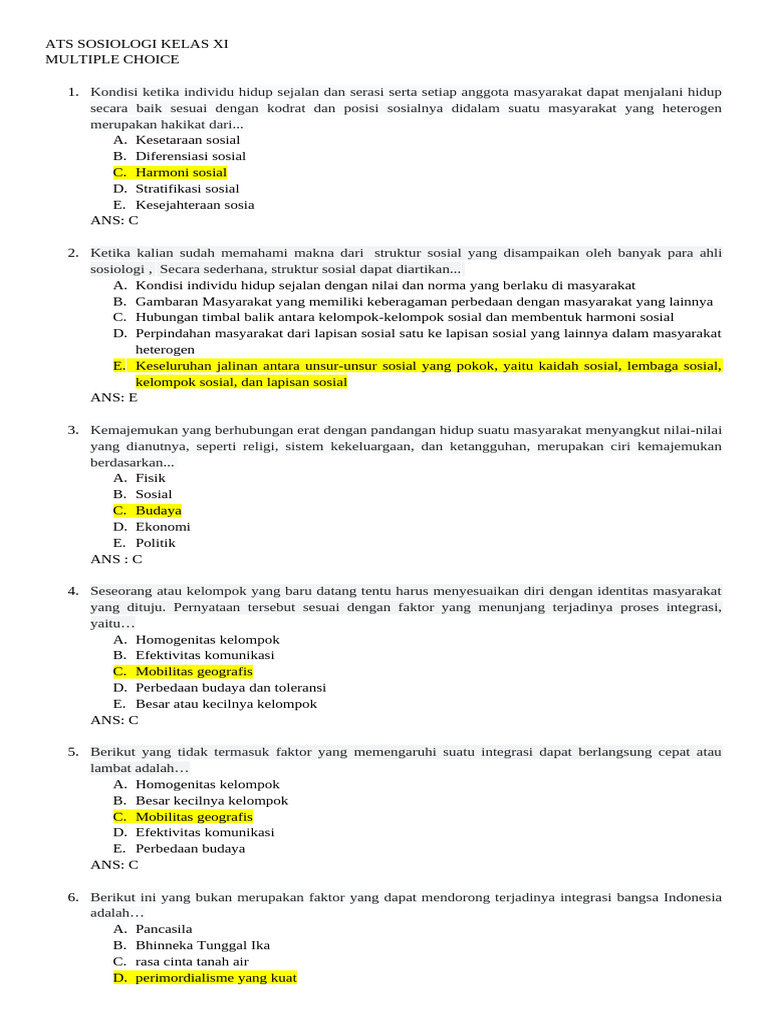 ATS SOSIOLOGI KELAS XI
MULTIPLE CHOICE

1. Kondisi ketika individu hidup sejalan dan serasi serta setiap anggota masyarakat dapat menjalani hidup secara baik sesuai dengan kodrat dan posisi sosialnya didalam suatu masyarakat yang heterogen merupakan hakikat dari...
A. Kesetaraan sosial
B. Diferensiasi sosial
C. Harmoni sosial
D. Stratifikasi sosial
E. Kesejahteraan sosia
ANS: C

2. Ketika kalian sudah memahami makna dari struktur sosial yang disampaikan oleh banyak para ahli sosiologi , Secara sederhana, struktur sosial dapat diartikan...
A. Kondisi individu hidup sejalan dengan nilai dan norma yang berlaku di masyarakat
B. Gambaran Masyarakat yang memiliki keberagaman perbedaan dengan masyarakat yang lainnya
C. Hubungan timbal balik antara kelompok-kelompok sosial dan membentuk harmoni sosial
D. Perpindahan masyarakat dari lapisan sosial satu ke lapisan sosial yang lainnya dalam masyarakat heterogen
E. Keseluruhan jalinan antara unsur-unsur sosial yang pokok, yaitu kaidah sosial, lembaga sosial, kelompok sosial, dan lapisan sosial
ANS: E

3. Kemajemukan yang berhubungan erat dengan pandangan hidup suatu masyarakat menyangkut nilai-nilai yang dianutnya, seperti religi, sistem kekeluargaan, dan ketangguhan, merupakan ciri kemajemukan berdasarkan...
A. Fisik
B. Sosial
C. Budaya
D. Ekonomi
E. Politik
ANS : C

4. Seseorang atau kelompok yang baru datang tentu harus menyesuaikan diri dengan identitas masyarakat yang dituju. Pernyataan tersebut sesuai dengan faktor yang menunjang terjadinya proses integrasi, yaitu…
A. Homogenitas kelompok
B. Efektivitas komunikasi
C. Mobilitas geografis
D. Perbedaan budaya dan toleransi
E. Besar atau kecilnya kelompok
ANS: C

5. Berikut yang tidak termasuk faktor yang memengaruhi suatu integrasi dapat berlangsung cepat atau lambat adalah…
A. Homogenitas kelompok
B. Besar kecilnya kelompok
C. Mobilitas geografis
D. Efektivitas komunikasi
E. Perbedaan budaya
ANS: C

6. Berikut ini yang bukan merupakan faktor yang dapat mendorong terjadinya integrasi bangsa Indonesia adalah…
A. Pancasila
B. Bhinneka Tunggal Ika
C. rasa cinta tanah air
D. perimordialisme yang kuat